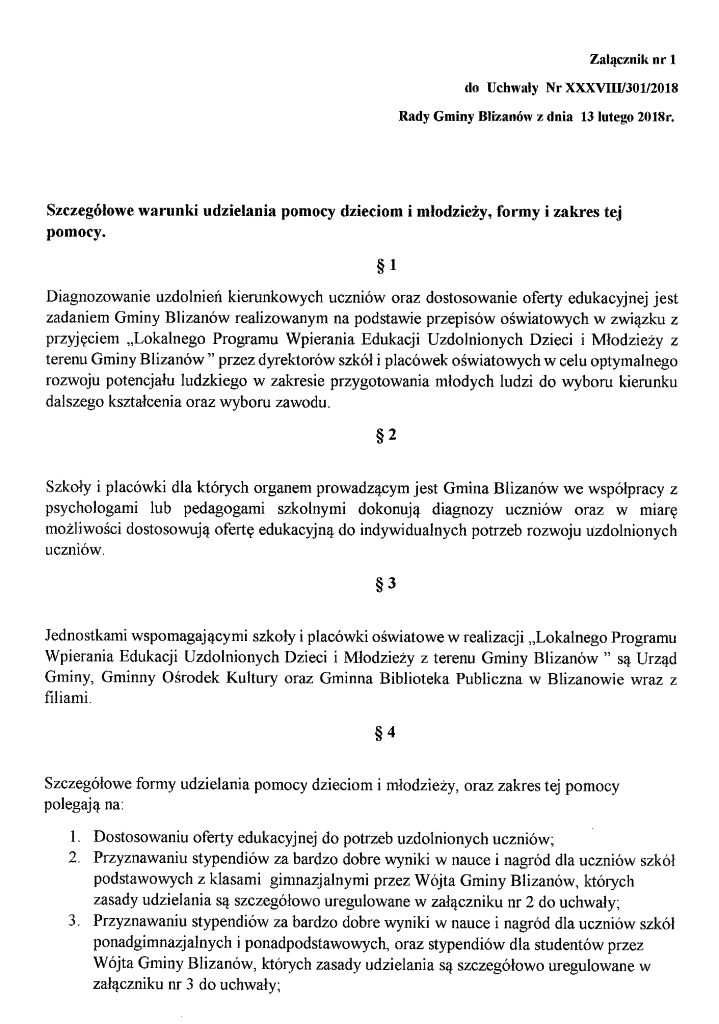 Załącznik nr 1
do Uchwały Nr XXXVIII/301/2018
Rady Gminy Blizanów z dnia 13 lutego 2018r.

Szczegółowe warunki udzielania pomocy dzieciom i młodzieży, formy i zakres tej pomocy.

§ 1

Diagnozowanie uzdolnień kierunkowych uczniów oraz dostosowanie oferty edukacyjnej jest zadaniem Gminy Blizanów realizowanym na podstawie przepisów oświatowych w związku z przyjęciem „Lokalnego Programu Wpierania Edukacji Uzdolnionych Dzieci i Młodzieży z terenu Gminy Blizanów " przez dyrektorów szkół i placówek oświatowych w celu optymalnego rozwoju potencjału ludzkiego w zakresie przygotowania młodych ludzi do wyboru kierunku dalszego kształcenia oraz wyboru zawodu.

§ 2

Szkoły i placówki dla których organem prowadzącym jest Gmina Blizanów we współpracy z psychologami lub pedagogami szkolnymi dokonują diagnozy uczniów oraz w miarę możliwości dostosowują ofertę edukacyjną do indywidualnych potrzeb rozwoju uzdolnionych uczniów.

§ 3

Jednostkami wspomagającymi szkoły i placówki oświatowe w realizacji „Lokalnego Programu Wpierania Edukacji Uzdolnionych Dzieci i Młodzieży z terenu Gminy Blizanów " są Urząd Gminy, Gminny Ośrodek Kultury oraz Gminna Biblioteka Publiczna w Blizanowie wraz z filiami.

§ 4

Szczegółowe formy udzielania pomocy dzieciom i młodzieży, oraz zakres tej pomocy polegają na:

1. Dostosowaniu oferty edukacyjnej do potrzeb uzdolnionych uczniów;
2. Przyznawaniu stypendiów za bardzo dobre wyniki w nauce i nagród dla uczniów szkół podstawowych z klasami gimnazjalnymi przez Wójta Gminy Blizanów, których zasady udzielania są szczegółowo uregulowane w załączniku nr 2 do uchwały;
3. Przyznawaniu stypendiów za bardzo dobre wyniki w nauce i nagród dla uczniów szkół ponadgimnazjalnych i ponadpodstawowych, oraz stypendiów dla studentów przez Wójta Gminy Blizanów, których zasady udzielania są szczegółowo uregulowane w załączniku nr 3 do uchwały;